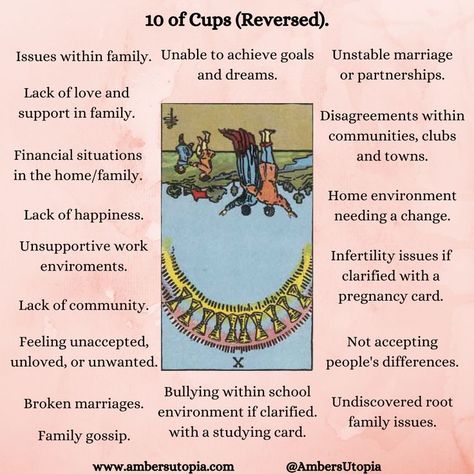 10 of Cups (Reversed).

Issues within family.

Lack of love and support in family.

Financial situations in the home/family.

Lack of happiness.

Unsupportive work enviroments.

Lack of community.

Feeling unaccepted, unloved, or unwanted.

Broken marriages.

Family gossip.

Unable to achieve goals and dreams.

X

Bullying within school environment if clarified. with a studying card.

Unstable marriage or partnerships.

Disagreements within communities, clubs and towns.

Home environment needing a change.

Infertility issues if clarified with a pregnancy card.

Not accepting people's differences.

Undiscovered root family issues.

www.ambersutopia.com @AmbersUtopia